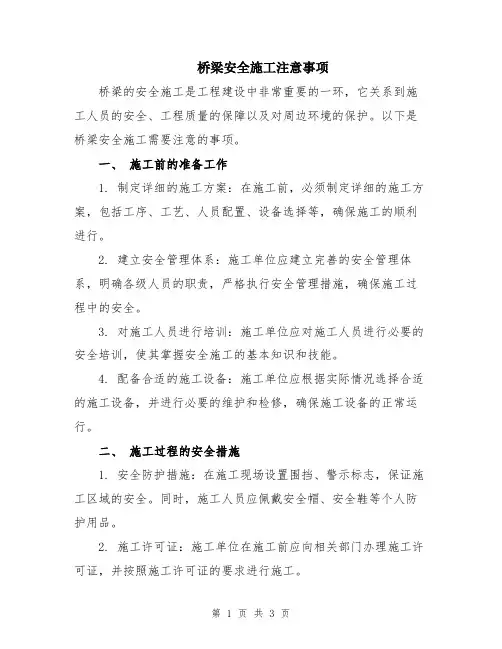 桥梁安全施工注意事项

桥梁的安全施工是工程建设中非常重要的一环，它关系到施工人员的安全、工程质量的保障以及对周边环境的保护。以下是桥梁安全施工需要注意的事项。

一、 施工前的准备工作

1. 制定详细的施工方案：在施工前，必须制定详细的施工方案，包括工序、工艺、人员配置、设备选择等，确保施工的顺利进行。

2. 建立安全管理体系：施工单位应建立完善的安全管理体系，明确各级人员的职责，严格执行安全管理措施，确保施工过程中的安全。

3. 对施工人员进行培训：施工单位应对施工人员进行必要的安全培训，使其掌握安全施工的基本知识和技能。

4. 配备合适的施工设备：施工单位应根据实际情况选择合适的施工设备，并进行必要的维护和检修，确保施工设备的正常运行。

二、 施工过程的安全措施

1. 安全防护措施：在施工现场设置围挡、警示标志，保证施工区域的安全。同时，施工人员应佩戴安全帽、安全鞋等个人防护用品。

2. 施工许可证：施工单位在施工前应向相关部门办理施工许可证，并按照施工许可证的要求进行施工。

第 1 页 共 3 页